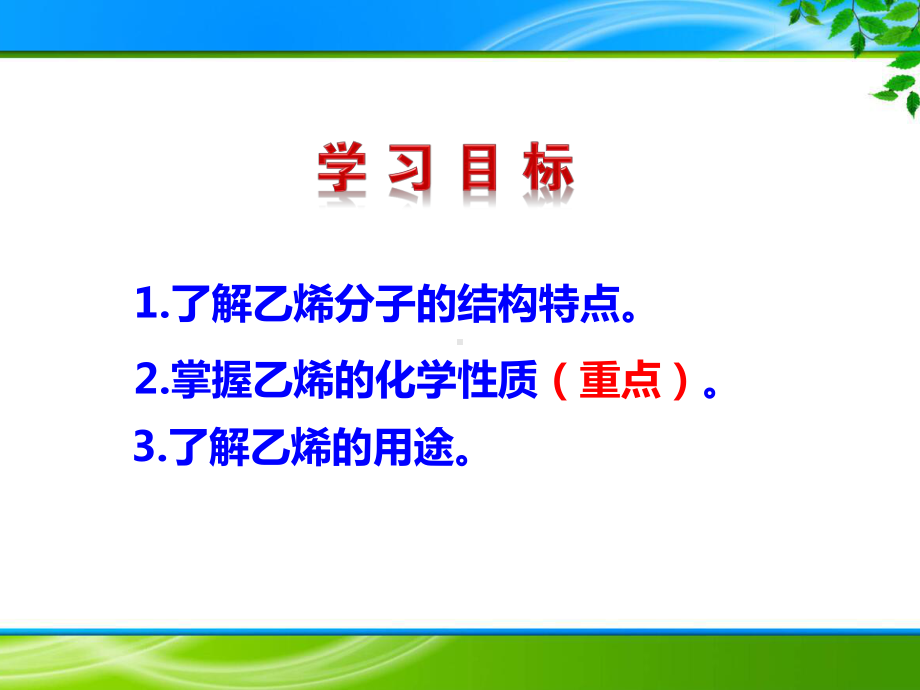 学习目标

1.了解乙烯分子的结构特点。

2.掌握乙烯的化学性质（重点）。

3.了解乙烯的用途。